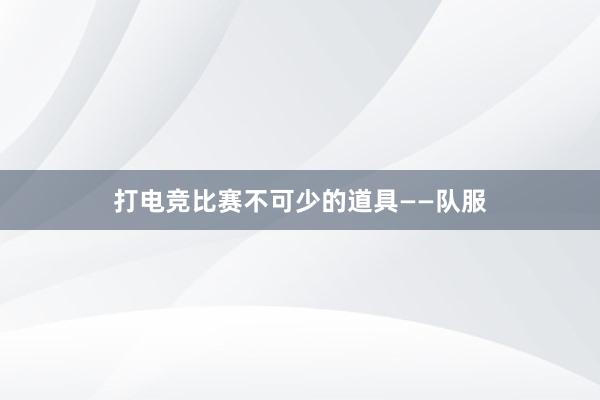 打电竞比赛不可少的道具——队服